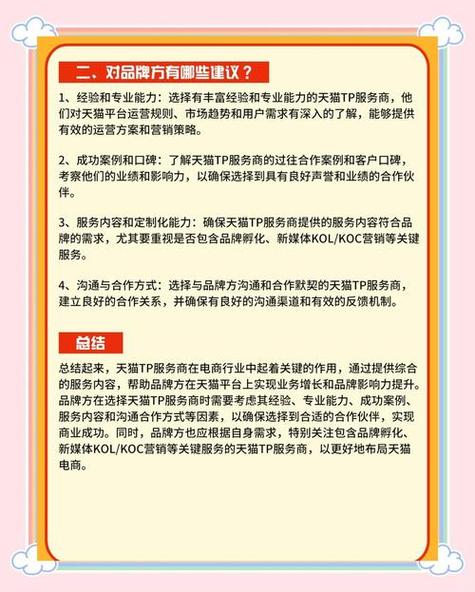 二、对品牌方有哪些建议？

1、经验和专业能力：选择有丰富经验和专业能力的天猫TP服务商，他们对天猫平台运营规则、市场趋势和用户需求有深入的了解，能够提供有效的运营方案和营销策略。

2、成功案例和口碑：了解天猫TP服务商的过往合作案例和客户口碑，考察他们的业绩和影响力，以确保选择到具有良好声誉和业绩的合作伙伴。

3、服务内容和定制化能力：确保天猫TP服务商提供的服务内容符合品牌的需求，尤其要重视是否包含品牌孵化、新媒体KOL/KOC营销等关键服务。

4、沟通与合作方式：选择与品牌方沟通和合作默契的天猫TP服务商，建立良好的合作关系，并确保有良好的沟通渠道和有效的反馈机制。

总结

总结起来，天猫TP服务商在电商行业中起着关键的作用，通过提供综合的服务内容，帮助品牌方在天猫平台上实现业务增长和品牌影响力提升。品牌方在选择天猫TP服务商时需要考虑其经验、专业能力、成功案例、服务内容和沟通合作方式等因素，以确保选择到合适的合作伙伴，实现商业成功。同时，品牌方也应根据自身需求，特别关注包含品牌孵化、新媒体KOL/KOC营销等关键服务的天猫TP服务商，以更好地布局天猫电商。